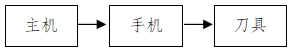 主机

手机

刀具